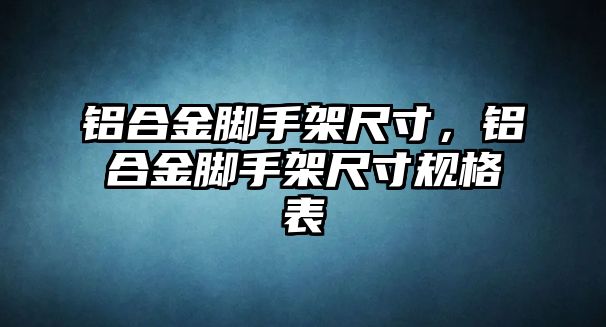 铝合金脚手架尺寸，铝合金脚手架尺寸规格表